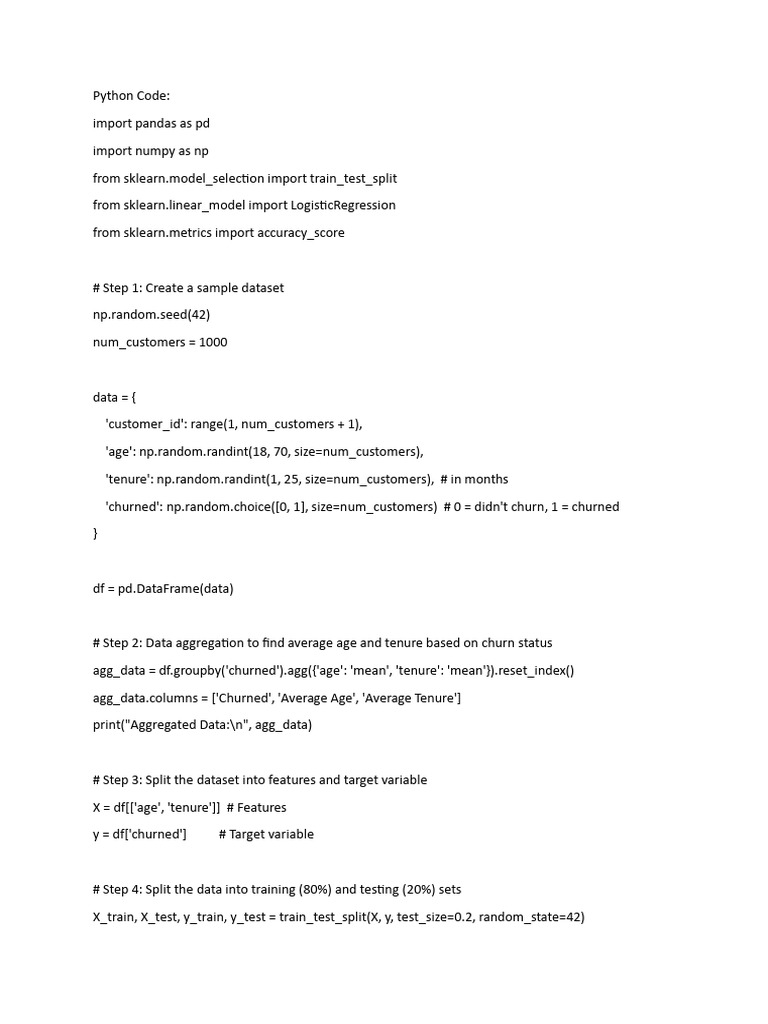 Python Code:

import pandas as pd

import numpy as np

from sklearn.model_selection import train_test_split

from sklearn.linear_model import LogisticRegression

from sklearn.metrics import accuracy_score

# Step 1: Create a sample dataset

np.random.seed(42)

num_customers = 1000

data = {

'customer_id': range(1, num_customers + 1),

'age': np.random.randint(18, 70, size=num_customers),

'tenure': np.random.randint(1, 25, size=num_customers), # in months

'churned': np.random.choice([0, 1], size=num_customers) # 0 = didn't churn, 1 = churned

}

df = pd.DataFrame(data)

# Step 2: Data aggregation to find average age and tenure based on churn status

agg_data = df.groupby('churned').agg({'age': 'mean', 'tenure': 'mean'}).reset_index()

agg_data.columns = ['Churned', 'Average Age', 'Average Tenure']

print("Aggregated Data:\n", agg_data)

# Step 3: Split the dataset into features and target variable

X = df[['age', 'tenure']] # Features

y = df['churned'] # Target variable

# Step 4: Split the data into training (80%) and testing (20%) sets

X_train, X_test, y_train, y_test = train_test_split(X, y, test_size=0.2, random_state=42)